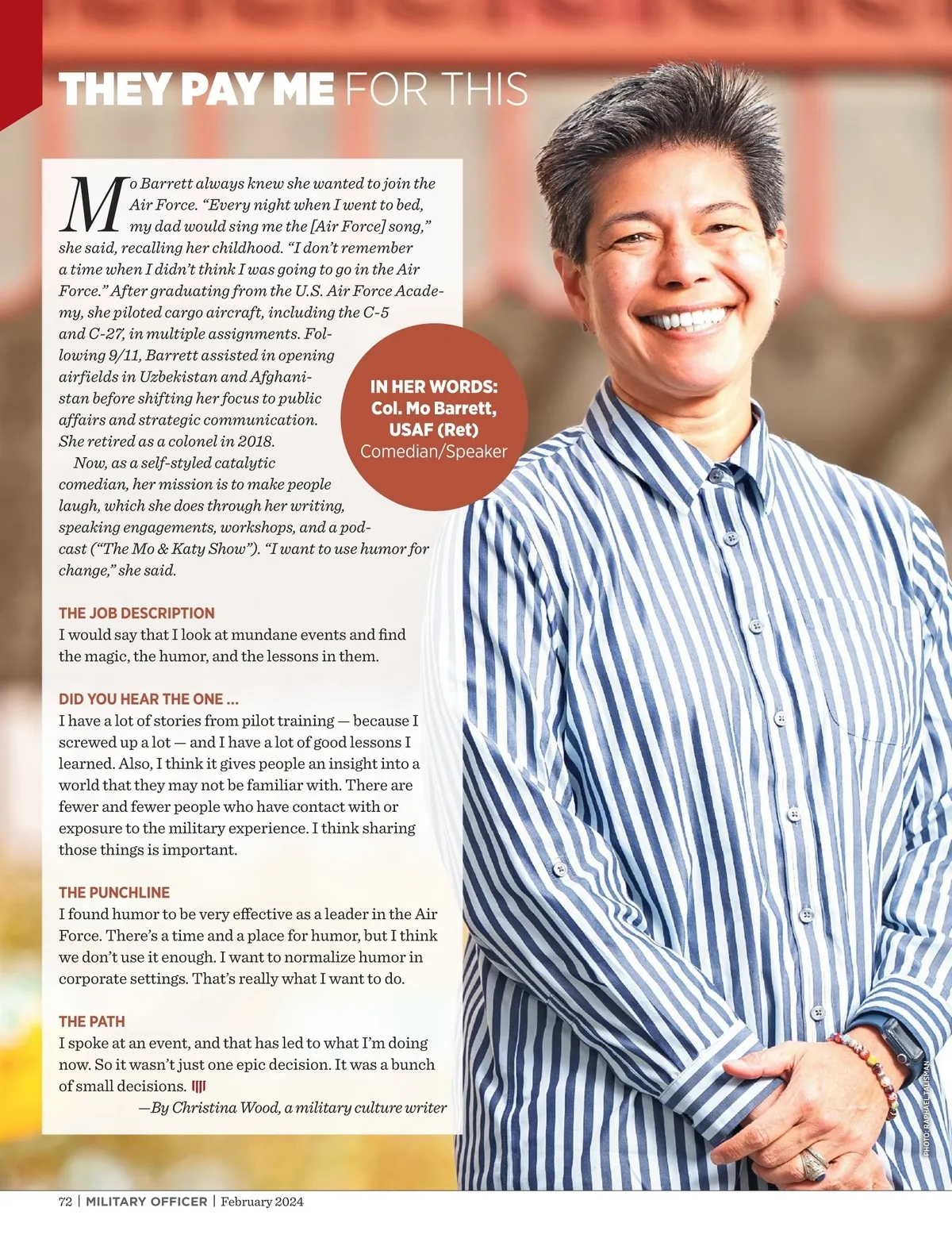 THEY PAY ME FOR THIS

Mo Barrett always knew she wanted to join the Air Force. "Every night when I went to bed, my dad would sing me the [Air Force] song," she said, recalling her childhood. "I don't remember a time when I didn't think I was going to go in the Air Force." After graduating from the U.S. Air Force Academy, she piloted cargo aircraft, including the C-5 and C-27, in multiple assignments. Following 9/11, Barrett assisted in opening airfields in Uzbekistan and Afghanistan before shifting her focus to public affairs and strategic communication. She retired as a colonel in 2018.

Now, as a self-styled catalytic comedian, her mission is to make people laugh, which she does through her writing, speaking engagements, workshops, and a podcast ("The Mo & Katy Show"). "I want to use humor for change," she said.

IN HER WORDS:
Col. Mo Barrett,
USAF (Ret)
Comedian/Speaker

THE JOB DESCRIPTION
I would say that I look at mundane events and find the magic, the humor, and the lessons in them.

DID YOU HEAR THE ONE ...
I have a lot of stories from pilot training — because I screwed up a lot — and I have a lot of good lessons I learned. Also, I think it gives people an insight into a world that they may not be familiar with. There are fewer and fewer people who have contact with or exposure to the military experience. I think sharing those things is important.

THE PUNCHLINE
I found humor to be very effective as a leader in the Air Force. There's a time and a place for humor, but I think we don't use it enough. I want to normalize humor in corporate settings. That's really what I want to do.

THE PATH
I spoke at an event, and that has led to what I'm doing now. So it wasn't just one epic decision. It was a bunch of small decisions.

—By Christina Wood, a military culture writer

PHOTO: RAPHAEL TALISMAN

72 | MILITARY OFFICER | February 2024